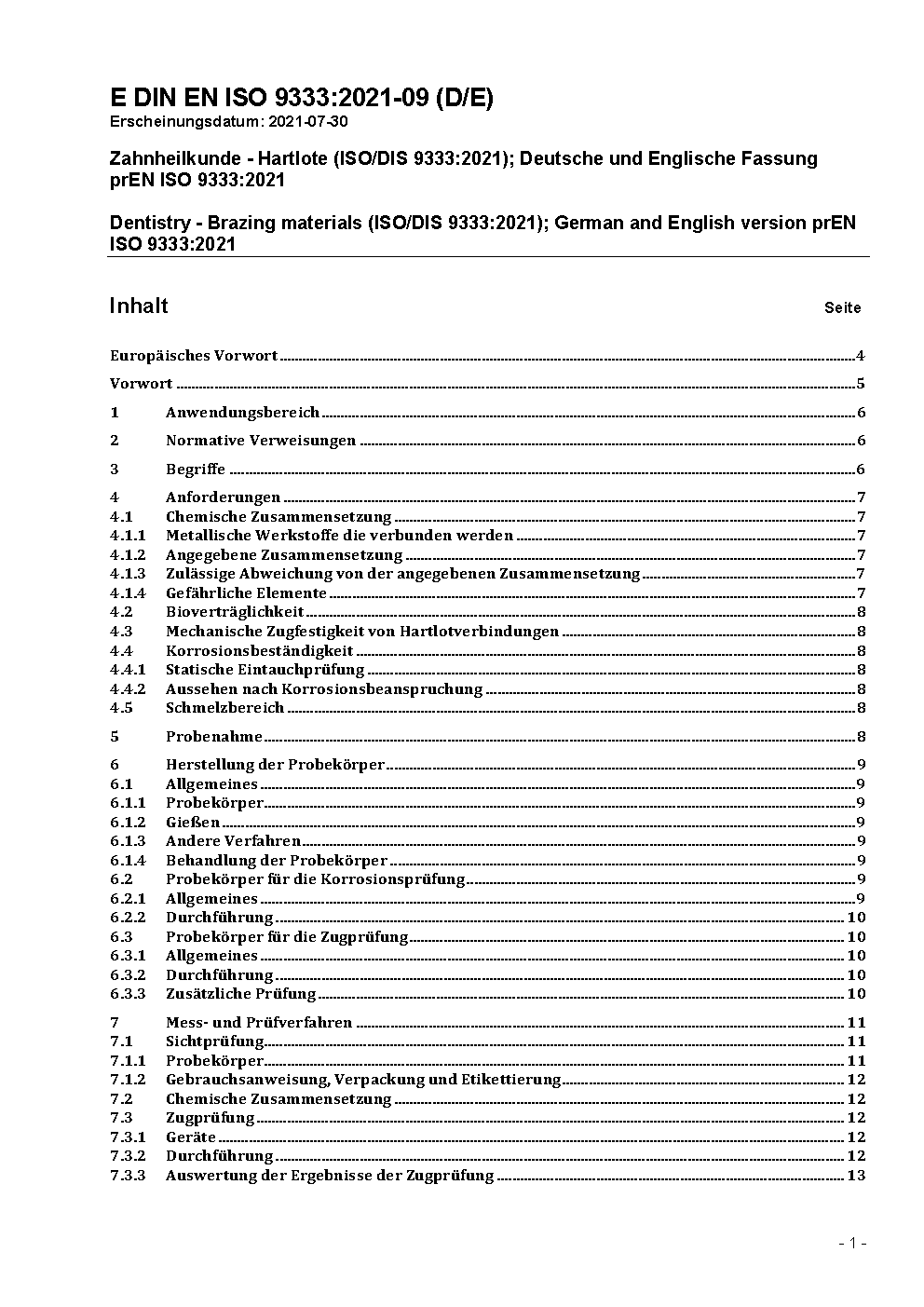 E DIN EN ISO 9333:2021-09 (D/E)
Erscheinungsdatum: 2021-07-30

Zahnheilkunde - Hartlote (ISO/DIS 9333:2021); Deutsche und Englische Fassung prEN ISO 9333:2021

Dentistry - Brazing materials (ISO/DIS 9333:2021); German and English version prEN ISO 9333:2021

Inhalt Seite

Europäisches Vorwort 4
Vorwort 5
1 Anwendungsbereich 6
2 Normative Verweisungen 6
3 Begriffe 6
4 Anforderungen 7
4.1 Chemische Zusammensetzung 7
4.1.1 Metallische Werkstoffe die verbunden werden 7
4.1.2 Angegebene Zusammensetzung 7
4.1.3 Zulässige Abweichung von der angegebenen Zusammensetzung 7
4.1.4 Gefährliche Elemente 7
4.2 Bioverträglichkeit 8
4.3 Mechanische Zugfestigkeit von Hartlotverbindungen 8
4.4 Korrosionsbeständigkeit 8
4.4.1 Statische Eintauchprüfung 8
4.4.2 Aussehen nach Korrosionsbeanspruchung 8
4.5 Schmelzbereich 8
5 Probenahme 8
6 Herstellung der Probekörper 9
6.1 Allgemeines 9
6.1.1 Probekörper 9
6.1.2 Gießen 9
6.1.3 Andere Verfahren 9
6.1.4 Behandlung der Probekörper 9
6.2 Probekörper für die Korrosionsprüfung 9
6.2.1 Allgemeines 9
6.2.2 Durchführung 10
6.3 Probekörper für die Zugprüfung 10
6.3.1 Allgemeines 10
6.3.2 Durchführung 10
6.3.3 Zusätzliche Prüfung 10
7 Mess- und Prüfverfahren 11
7.1 Sichtprüfung 11
7.1.1 Probekörper 11
7.1.2 Gebrauchsanweisung, Verpackung und Etikettierung 12
7.2 Chemische Zusammensetzung 12
7.3 Zugprüfung 12
7.3.1 Geräte 12
7.3.2 Durchführung 12
7.3.3 Auswertung der Ergebnisse der Zugprüfung 13

- 1 -